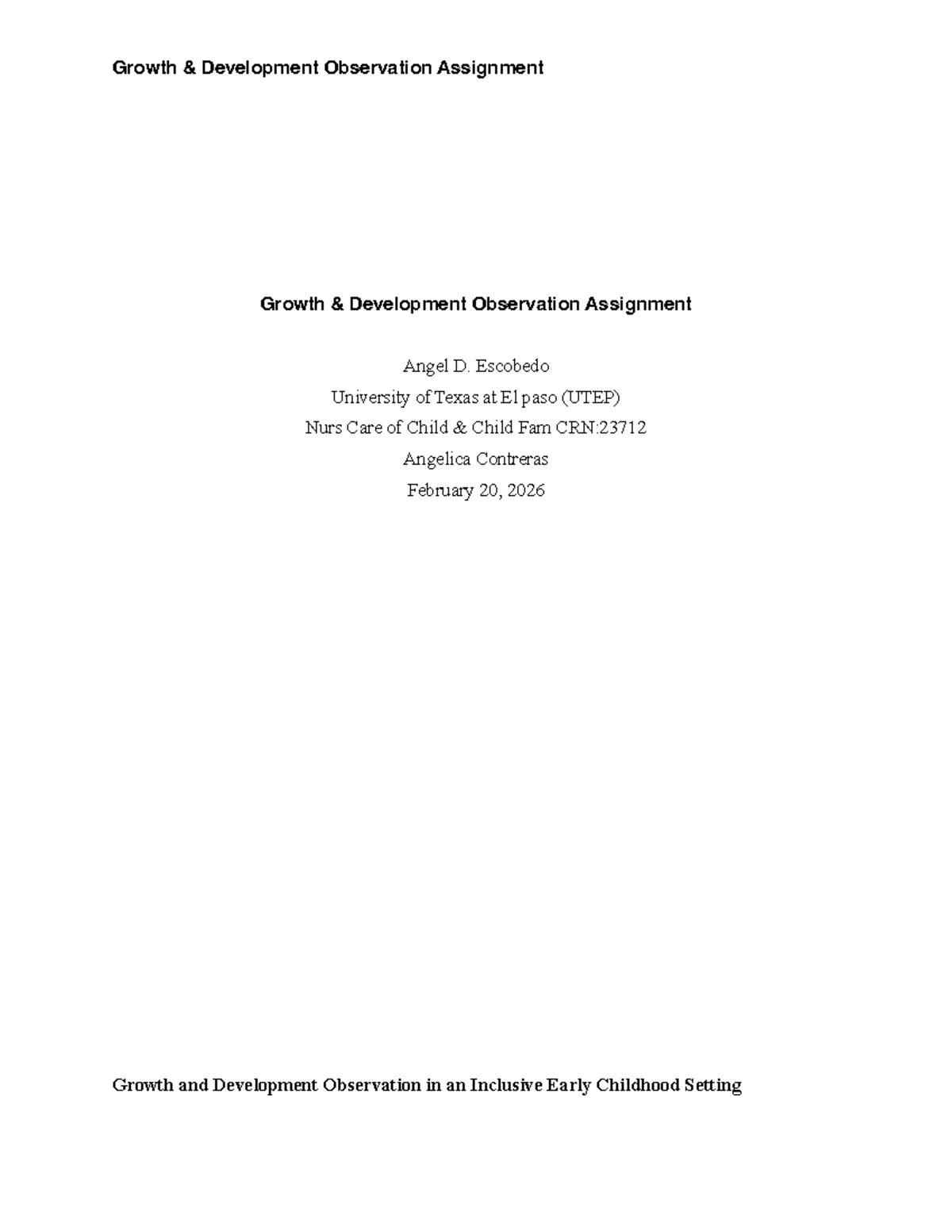 Growth & Development Observation Assignment

Growth & Development Observation Assignment

Angel D. Escobedo

University of Texas at El paso (UTEP)

Nurs Care of Child & Child Fam CRN:23712

Angelica Contreras

February 20, 2026

Growth and Development Observation in an Inclusive Early Childhood Setting